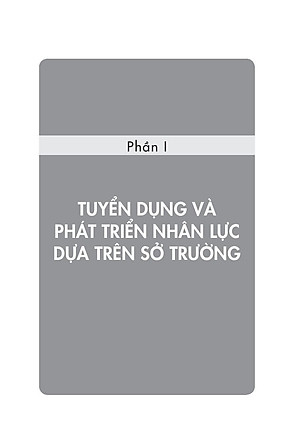 Phần I

TUYỂN DỤNG VÀ PHÁT TRIỂN NHÂN LỰC DỰA TRÊN SỞ TRƯỜNG